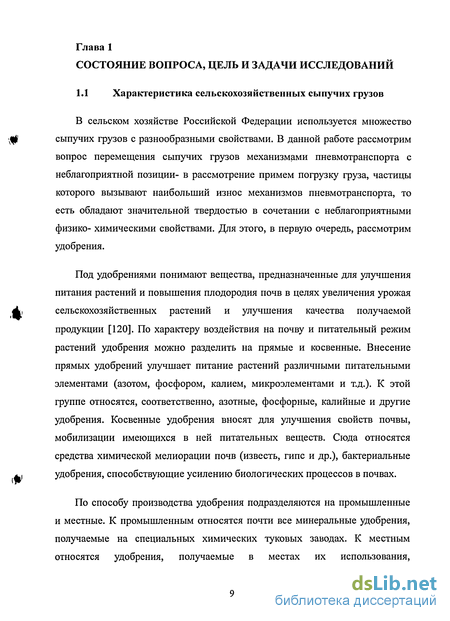 Глава 1
СОСТОЯНИЕ ВОПРОСА, ЦЕЛЬ И ЗАДАЧИ ИССЛЕДОВАНИЙ

1.1 Характеристика сельскохозяйственных сыпучих грузов

В сельском хозяйстве Российской Федерации используется множество сыпучих грузов с разнообразными свойствами. В данной работе рассмотрим вопрос перемещения сыпучих грузов механизмами пневмотранспорта с неблагоприятной позиции- в рассмотрение примем погрузку груза, частицы которого вызывают наибольший износ механизмов пневмотранспорта, то есть обладают значительной твердостью в сочетании с неблагоприятными физико- химическими свойствами. Для этого, в первую очередь, рассмотрим удобрения.

Под удобрениями понимают вещества, предназначенные для улучшения питания растений и повышения плодородия почв в целях увеличения урожая сельскохозяйственных растений и улучшения качества получаемой продукции [120]. По характеру воздействия на почву и питательный режим растений удобрения можно разделить на прямые и косвенные. Внесение прямых удобрений улучшает питание растений различными питательными элементами (азотом, фосфором, калием, микроэлементами и т.д.). К этой группе относятся, соответственно, азотные, фосфорные, калийные и другие удобрения. Косвенные удобрения вносят для улучшения свойств почвы, мобилизации имеющихся в ней питательных веществ. Сюда относятся средства химической мелиорации почв (известь, гипс и др.), бактериальные удобрения, способствующие усилению биологических процессов в почвах.

По способу производства удобрения подразделяются на промышленные и местные. К промышленным относятся почти все минеральные удобрения, получаемые на специальных химических туковых заводах. К местным относятся удобрения, получаемые в местах их использования,

9

dsLib.net
библиотека диссертаций